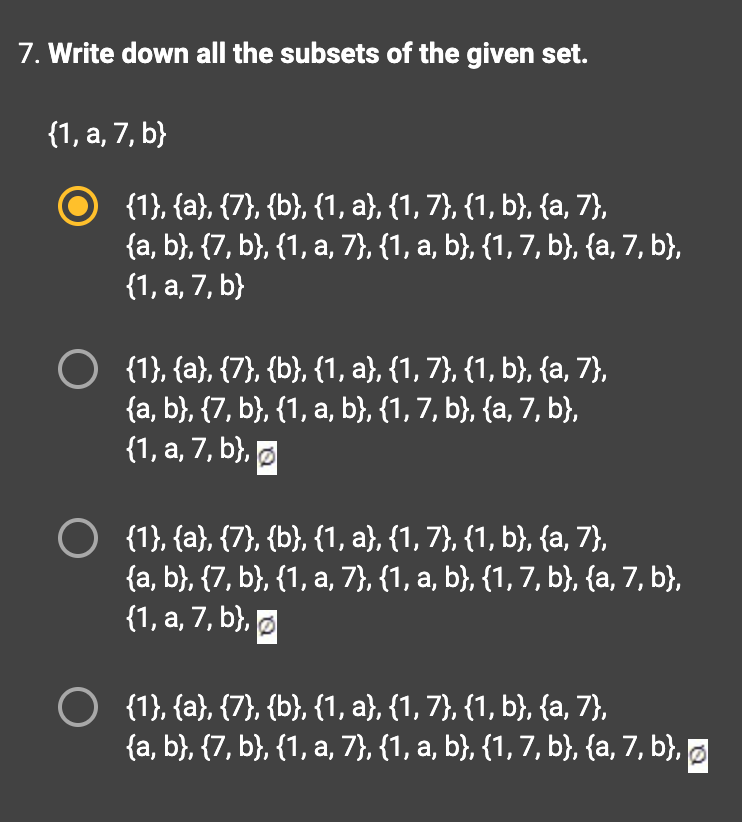 7. Write down all the subsets of the given set.

{1, a, 7, b}

{1}, {a}, {7}, {b}, {1, a}, {1, 7}, {1, b}, {a, 7}, {a, b}, {7, b}, {1, a, 7}, {1, a, b}, {1, 7, b}, {a, 7, b}, {1, a, 7, b}

{1}, {a}, {7}, {b}, {1, a}, {1, 7}, {1, b}, {a, 7}, {a, b}, {7, b}, {1, a, b}, {1, 7, b}, {a, 7, b}, {1, a, 7, b}, $\emptyset$

{1}, {a}, {7}, {b}, {1, a}, {1, 7}, {1, b}, {a, 7}, {a, b}, {7, b}, {1, a, 7}, {1, a, b}, {1, 7, b}, {a, 7, b}, {1, a, 7, b}, $\emptyset$

{1}, {a}, {7}, {b}, {1, a}, {1, 7}, {1, b}, {a, 7}, {a, b}, {7, b}, {1, a, 7}, {1, a, b}, {1, 7, b}, {a, 7, b}, $\emptyset$